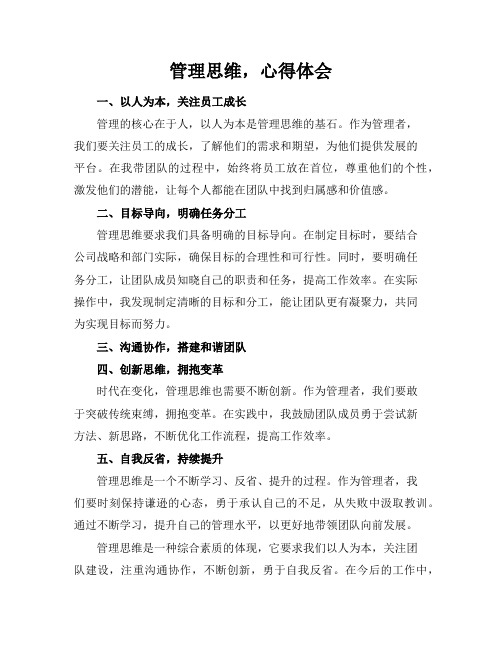 管理思维，心得体会

一、以人为本，关注员工成长

管理的核心在于人，以人为本是管理思维的基石。作为管理者，我们要关注员工的成长，了解他们的需求和期望，为他们提供发展的平台。在我带团队的过程中，始终将员工放在首位，尊重他们的个性，激发他们的潜能，让每个人都能在团队中找到归属感和价值感。

二、目标导向，明确任务分工

管理思维要求我们具备明确的目标导向。在制定目标时，要结合公司战略和部门实际，确保目标的合理性和可行性。同时，要明确任务分工，让团队成员知晓自己的职责和任务，提高工作效率。在实际操作中，我发现制定清晰的目标和分工，能让团队更有凝聚力，共同为实现目标而努力。

三、沟通协作，搭建和谐团队

四、创新思维，拥抱变革

时代在变化，管理思维也需要不断创新。作为管理者，我们要敢于突破传统束缚，拥抱变革。在实践中，我鼓励团队成员勇于尝试新方法、新思路，不断优化工作流程，提高工作效率。

五、自我反省，持续提升

管理思维是一个不断学习、反省、提升的过程。作为管理者，我们要时刻保持谦逊的心态，勇于承认自己的不足，从失败中汲取教训。通过不断学习，提升自己的管理水平，以更好地带领团队向前发展。

管理思维是一种综合素质的体现，它要求我们以人为本，关注团队建设，注重沟通协作，不断创新，勇于自我反省。在今后的工作中，